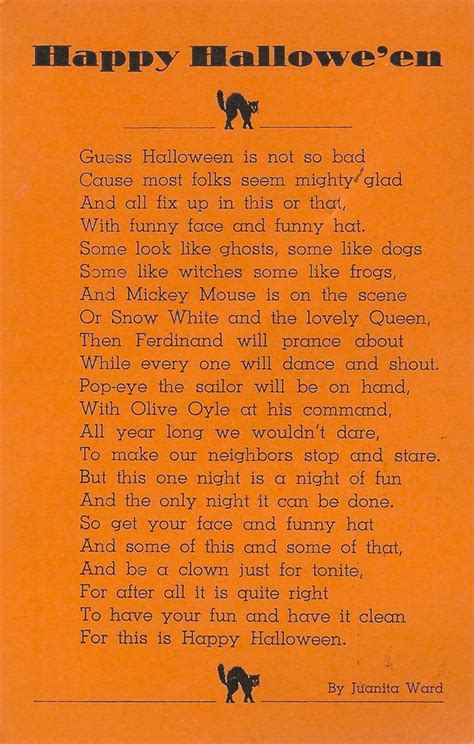 Happy Hallowe'en

Guess Halloween is not so bad
Cause most folks seem mighty glad
And all fix up in this or that,
With funny face and funny hat.
Some look like ghosts, some like dogs
Some like witches some like frogs,
And Mickey Mouse is on the scene
Or Snow White and the lovely Queen,
Then Ferdinand will prance about
While every one will dance and shout.
Pop-eye the sailor will be on hand,
With Olive Oyle at his command,
All year long we wouldn't dare,
To make our neighbors stop and stare.
But this one night is a night of fun
And the only night it can be done.
So get your face and funny hat
And some of this and some of that,
And be a clown just for tonite,
For after all it is quite right
To have your fun and have it clean
For this is Happy Halloween.

By Juanita Ward